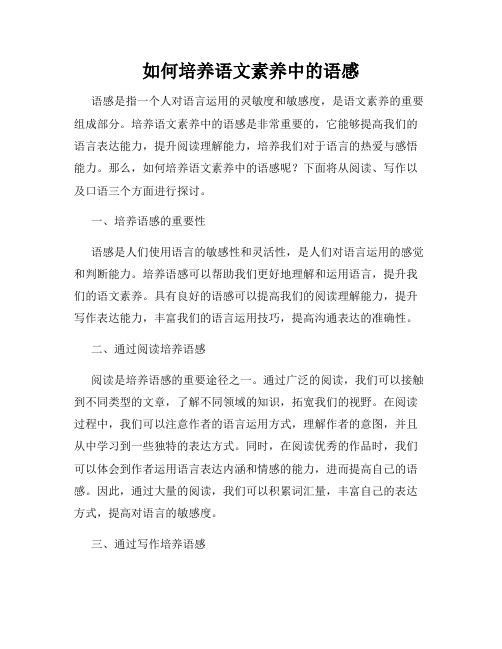 如何培养语文素养中的语感

语感是指一个人对语言运用的灵敏度和敏感度，是语文素养的重要组成部分。培养语文素养中的语感是非常重要的，它能够提高我们的语言表达能力，提升阅读理解能力，培养我们对于语言的热爱与感悟能力。那么，如何培养语文素养中的语感呢？下面将从阅读、写作以及口语三个方面进行探讨。

一、培养语感的重要性

语感是人们使用语言的敏感性和灵活性，是人们对语言运用的感觉和判断能力。培养语感可以帮助我们更好地理解和运用语言，提升我们的语文素养。具有良好的语感可以提高我们的阅读理解能力，提升写作表达能力，丰富我们的语言运用技巧，提高沟通表达的准确性。

二、通过阅读培养语感

阅读是培养语感的重要途径之一。通过广泛的阅读，我们可以接触到不同类型的文章，了解不同领域的知识，拓宽我们的视野。在阅读过程中，我们可以注意作者的语言运用方式，理解作者的意图，并且从中学习到一些独特的表达方式。同时，在阅读优秀的作品时，我们可以体会到作者运用语言表达内涵和情感的能力，进而提高自己的语感。因此，通过大量的阅读，我们可以积累词汇量，丰富自己的表达方式，提高对语言的敏感度。

三、通过写作培养语感